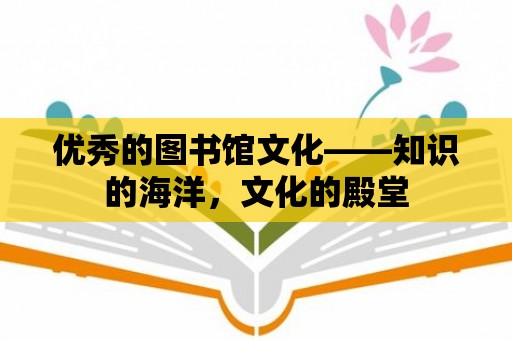 优秀的图书馆文化——知识的海洋，文化的殿堂